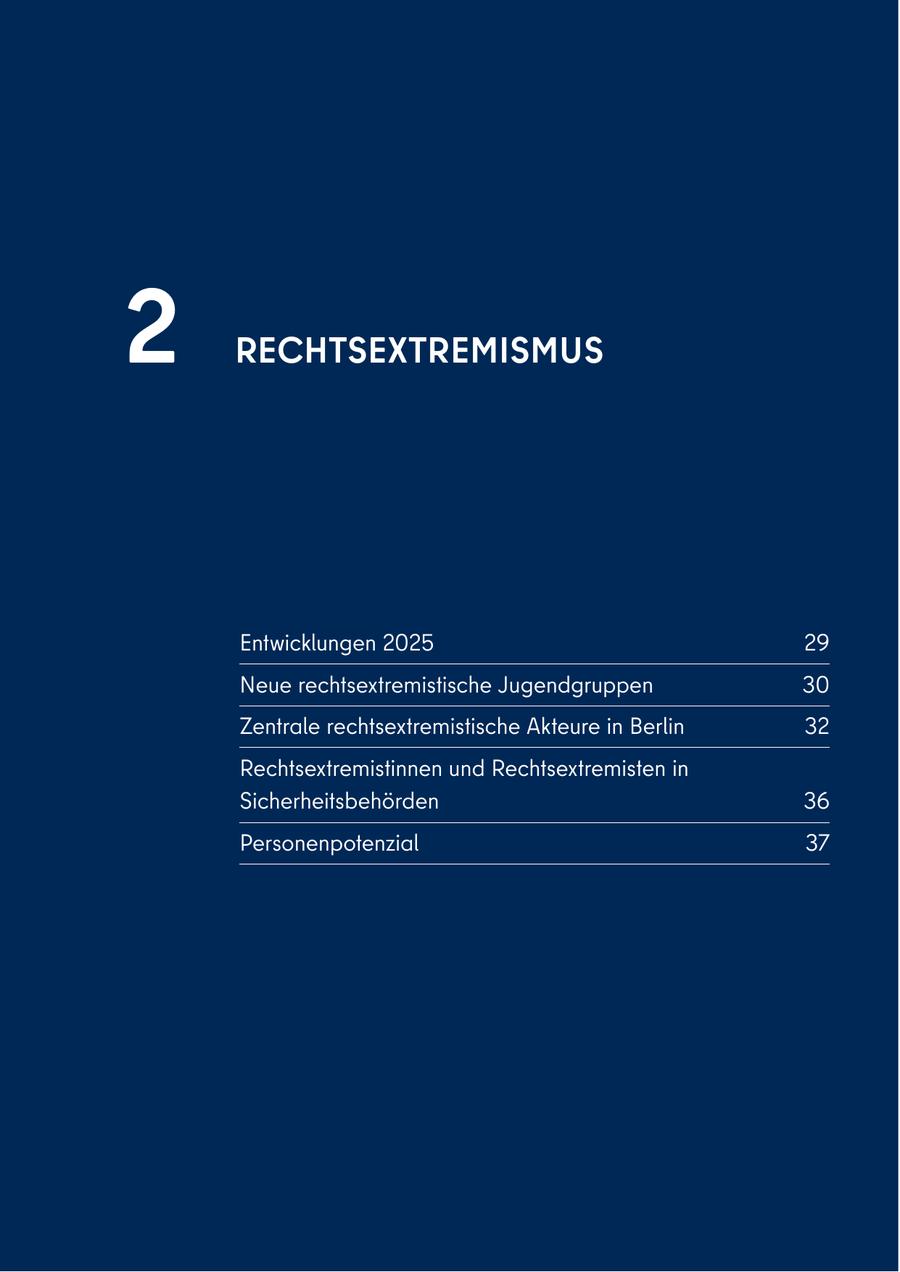 2 RECHTSEXTREMISMUS

Entwicklungen 2025 29

Neue rechtsextremistische Jugendgruppen 30

Zentrale rechtsextremistische Akteure in Berlin 32

Rechtsextremistinnen und Rechtsextremisten in Sicherheitsbehörden 36

Personenpotenzial 37